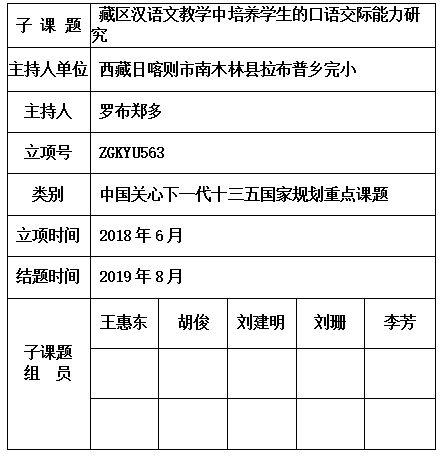 | 子 课 题 | 藏区汉语文教学中培养学生的口语交际能力研究 | | | | |
|---|---|---|---|---|---|
| 主持人单位 | 西藏日喀则市南木林县拉布普乡完小 | | | | |
| 主持人 | 罗布郑多 | | | | |
| 立项号 | ZGKYU563 | | | | |
| 类别 | 中国关心下一代十三五国家规划重点课题 | | | | |
| 立项时间 | 2018 年 6 月 | | | | |
| 结题时间 | 2019 年 8 月 | | | | |
| 子课题 组 员 | 王惠东 | 胡俊 | 刘建明 | 刘珊 | 李芳 |
| | | | | | |
| | | | | | |